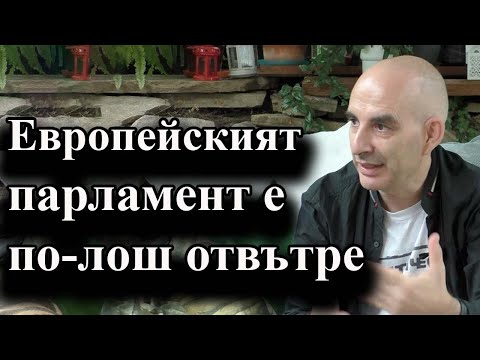 Европейският парламент е по-лош отвътре